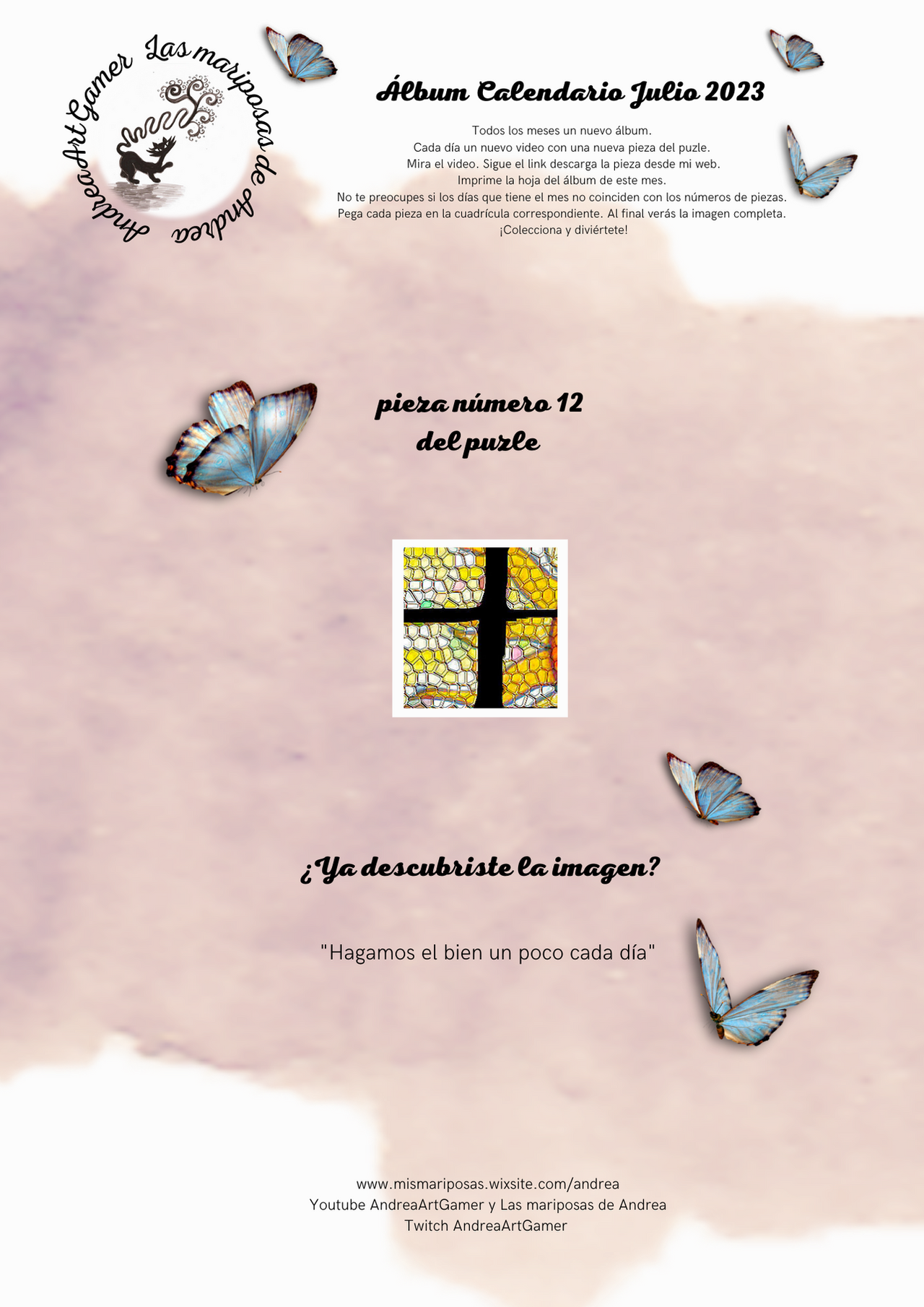 AndreaArtGamer Las mariposas de Andrea

Álbum Calendario Julio 2023

Todos los meses un nuevo álbum.
Cada día un nuevo video con una nueva pieza del puzle.
Mira el video. Sigue el link descarga la pieza desde mi web.
Imprime la hoja del álbum de este mes.
No te preocupes si los días que tiene el mes no coinciden con los números de piezas.
Pega cada pieza en la cuadrícula correspondiente. Al final verás la imagen completa.
¡Colecciona y diviértete!

pieza número 12
del puzle

¿Ya descubriste la imagen?

"Hagamos el bien un poco cada día"

www.mismariposas.wixsite.com/andrea
Youtube AndreaArtGamer y Las mariposas de Andrea
Twitch AndreaArtGamer